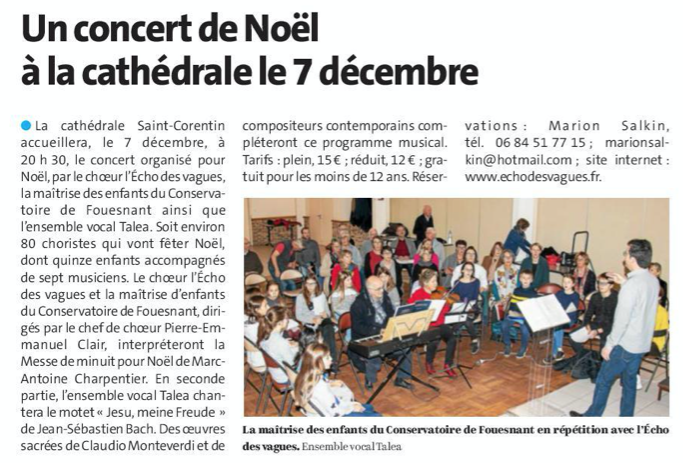 Un concert de Noël à la cathédrale le 7 décembre

La cathédrale Saint-Corentin accueillera, le 7 décembre, à 20 h 30, le concert organisé pour Noël, par le chœur l'Écho des vagues, la maîtrise des enfants du Conservatoire de Fouesnant ainsi que l'ensemble vocal Talea. Soit environ 80 choristes qui vont fêter Noël, dont quinze enfants accompagnés de sept musiciens. Le chœur l'Écho des vagues et la maîtrise d'enfants du Conservatoire de Fouesnant, dirigés par le chef de chœur Pierre-Emmanuel Clair, interpréteront la Messe de minuit pour Noël de Marc-Antoine Charpentier. En seconde partie, l'ensemble vocal Talea chantera le motet « Jesu, meine Freude » de Jean-Sébastien Bach. Des œuvres sacrées de Claudio Monteverdi et de compositeurs contemporains compléteront ce programme musical. Tarifs : plein, 15 € ; réduit, 12 € ; gratuit pour les moins de 12 ans. Réservations : Marion Salkin, tél. 06 84 51 77 15 ; marionsalkin@hotmail.com ; site internet : www.echodesvagues.fr.

La maîtrise des enfants du Conservatoire de Fouesnant en répétition avec l'Écho des vagues. Ensemble vocal Talea